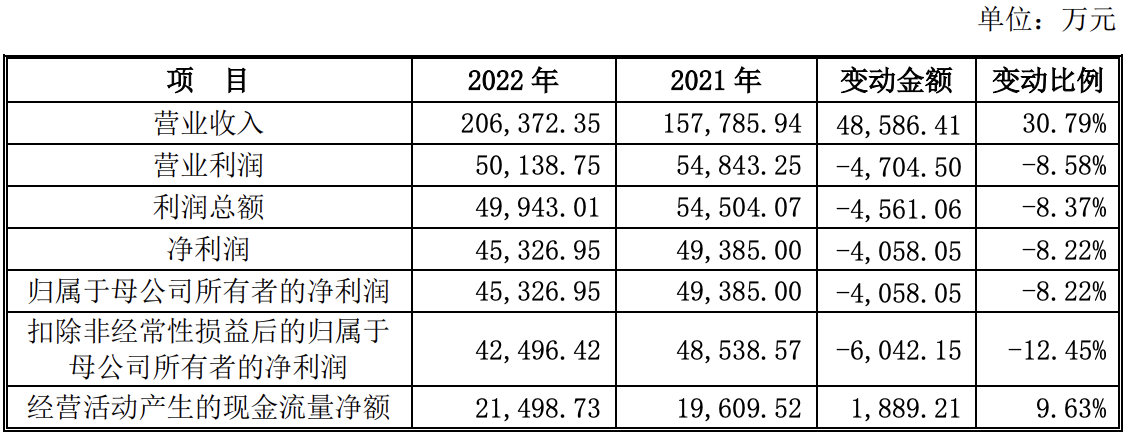 单位：万元

| 项 目 | 2022年 | 2021年 | 变动金额 | 变动比例 |
|---|---|---|---|---|
| 营业收入 | 206,372.35 | 157,785.94 | 48,586.41 | 30.79% |
| 营业利润 | 50,138.75 | 54,843.25 | -4,704.50 | -8.58% |
| 利润总额 | 49,943.01 | 54,504.07 | -4,561.06 | -8.37% |
| 净利润 | 45,326.95 | 49,385.00 | -4,058.05 | -8.22% |
| 归属于母公司所有者的净利润 | 45,326.95 | 49,385.00 | -4,058.05 | -8.22% |
| 扣除非经常性损益后的归属于母公司所有者的净利润 | 42,496.42 | 48,538.57 | -6,042.15 | -12.45% |
| 经营活动产生的现金流量净额 | 21,498.73 | 19,609.52 | 1,889.21 | 9.63% |